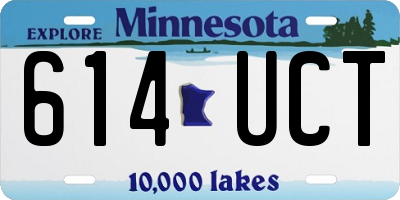 EXPLORE Minnesota

614 UCT

10,000 lakes